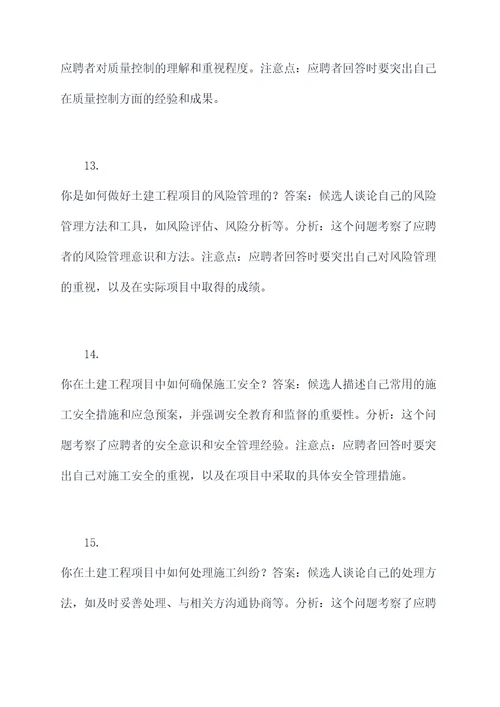 应聘者对质量控制的理解和重视程度。注意点：应聘者回答时要突出自己在质量控制方面的经验和成果。

13.

你是如何做好土建工程项目的风险管理的？答案：候选人谈论自己的风险管理方法和工具，如风险评估、风险分析等。分析：这个问题考察了应聘者的风险管理意识和方法。注意点：应聘者回答时要突出自己对风险管理的重视，以及在实际项目中取得的成绩。

14.

你在土建工程项目中如何确保施工安全？答案：候选人描述自己常用的施工安全措施和应急预案，并强调安全教育和监督的重要性。分析：这个问题考察了应聘者的安全意识和安全管理经验。注意点：应聘者回答时要突出自己对施工安全的重视，以及在项目中采取的具体安全管理措施。

15.

你在土建工程项目中如何处理施工纠纷？答案：候选人谈论自己的处理方法，如及时妥善处理、与相关方沟通协商等。分析：这个问题考察了应聘